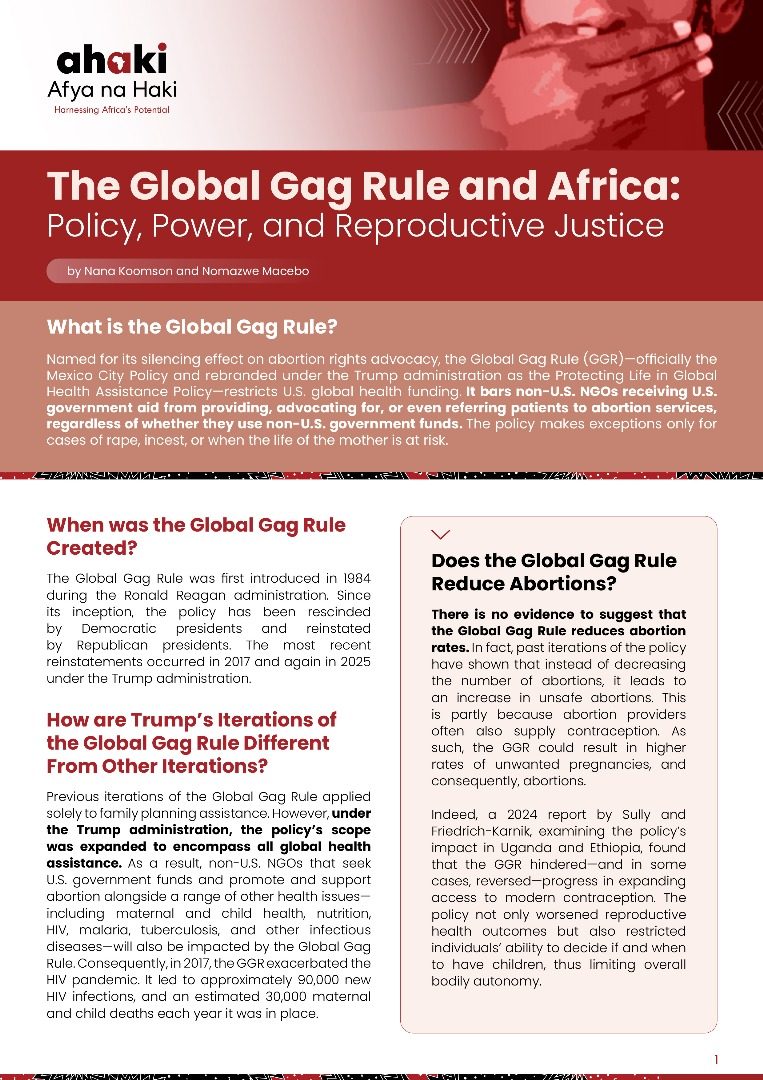 ahaki
Afya na Haki
Harnessing Africa's Potential

The Global Gag Rule and Africa:
Policy, Power, and Reproductive Justice

by Nana Koomson and Nomazwe Macebo

What is the Global Gag Rule?

Named for its silencing effect on abortion rights advocacy, the Global Gag Rule (GGR)—officially the Mexico City Policy and rebranded under the Trump administration as the Protecting Life in Global Health Assistance Policy—restricts U.S. global health funding. It bars non-U.S. NGOs receiving U.S. government aid from providing, advocating for, or even referring patients to abortion services, regardless of whether they use non-U.S. government funds. The policy makes exceptions only for cases of rape, incest, or when the life of the mother is at risk.

When was the Global Gag Rule Created?

The Global Gag Rule was first introduced in 1984 during the Ronald Reagan administration. Since its inception, the policy has been rescinded by Democratic presidents and reinstated by Republican presidents. The most recent reinstatements occurred in 2017 and again in 2025 under the Trump administration.

How are Trump's Iterations of the Global Gag Rule Different From Other Iterations?

Previous iterations of the Global Gag Rule applied solely to family planning assistance. However, under the Trump administration, the policy's scope was expanded to encompass all global health assistance. As a result, non-U.S. NGOs that seek U.S. government funds and promote and support abortion alongside a range of other health issues—including maternal and child health, nutrition, HIV, malaria, tuberculosis, and other infectious diseases—will also be impacted by the Global Gag Rule. Consequently, in 2017, the GGR exacerbated the HIV pandemic. It led to approximately 90,000 new HIV infections, and an estimated 30,000 maternal and child deaths each year it was in place.

Does the Global Gag Rule Reduce Abortions?

There is no evidence to suggest that the Global Gag Rule reduces abortion rates. In fact, past iterations of the policy have shown that instead of decreasing the number of abortions, it leads to an increase in unsafe abortions. This is partly because abortion providers often also supply contraception. As such, the GGR could result in higher rates of unwanted pregnancies, and consequently, abortions.

Indeed, a 2024 report by Sully and Friedrich-Karnik, examining the policy's impact in Uganda and Ethiopia, found that the GGR hindered—and in some cases, reversed—progress in expanding access to modern contraception. The policy not only worsened reproductive health outcomes but also restricted individuals' ability to decide if and when to have children, thus limiting overall bodily autonomy.

1